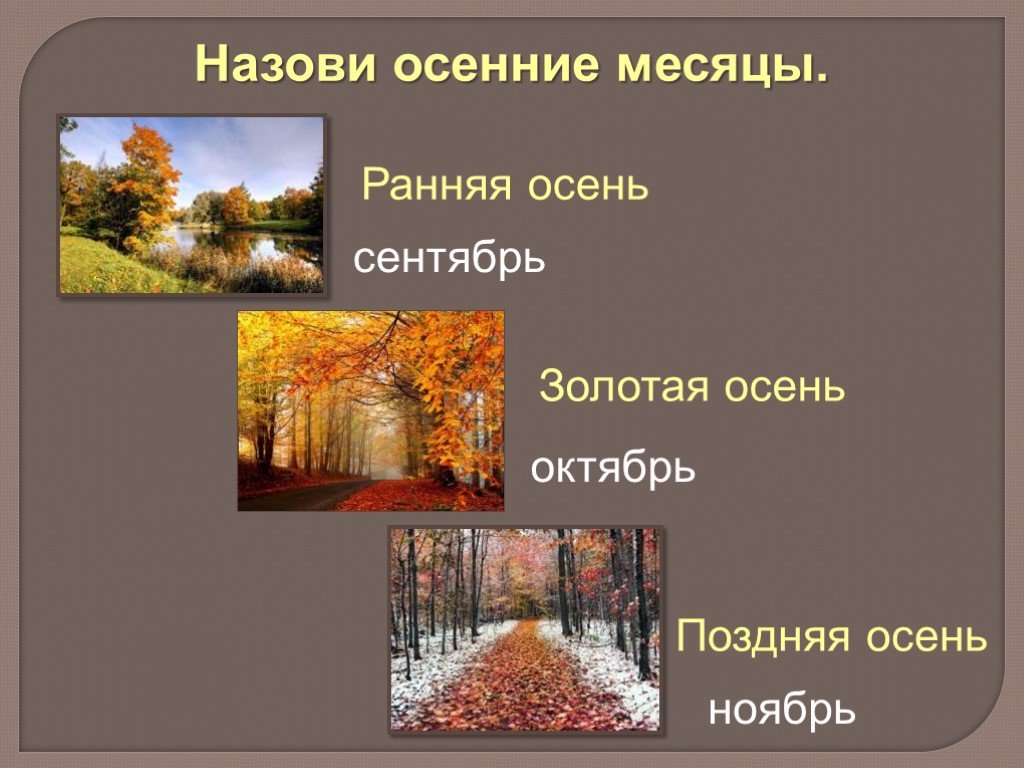 Назови осенние месяцы.

Ранняя осень

сентябрь

Золотая осень

октябрь

Поздняя осень

ноябрь